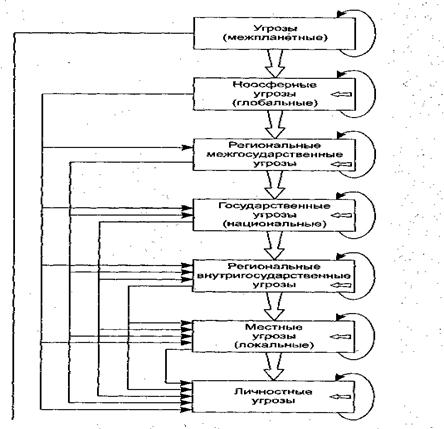 Угрозы (межпланетные)

Ноосферные угрозы (глобальные)

Региональные межгосударственные угрозы

Государственные угрозы (национальные)

Региональные внутригосударственные угрозы

Местные угрозы (локальные)

Личностные угрозы